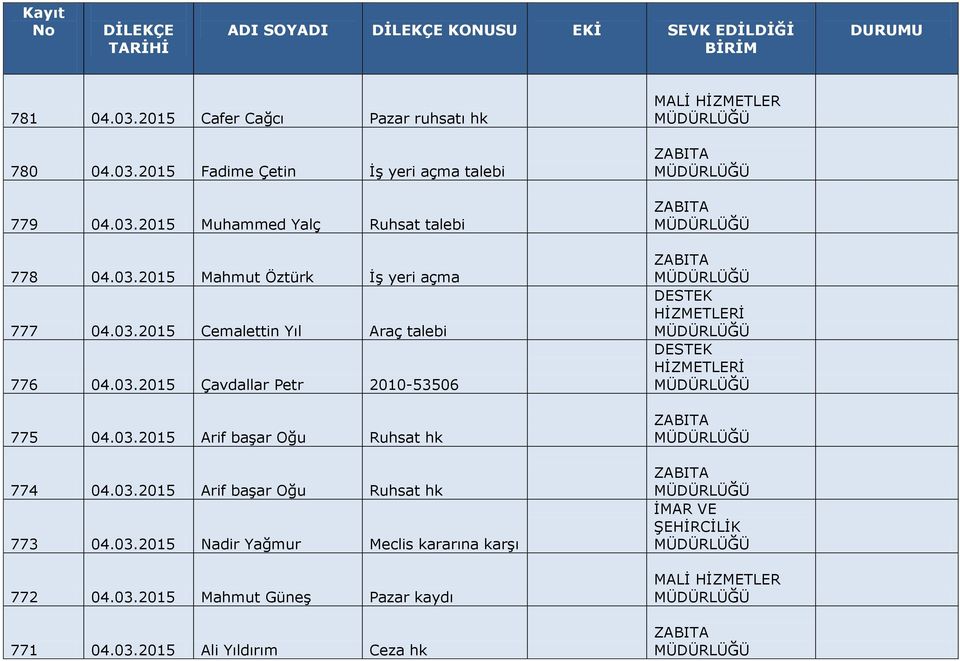 | Kayıt No | DİLEKÇE TARİHİ | ADI SOYADI | DİLEKÇE KONUSU | EKİ | SEVK EDİLDİĞİ BİRİM | DURUMU |
|---|---|---|---|---|---|---|
| 781 | 04.03.2015 | Cafer Cağcı | Pazar ruhsatı hk | | MALİ HİZMETLER MÜDÜRLÜĞÜ | |
| 780 | 04.03.2015 | Fadime Çetin | İş yeri açma talebi | | ZABITA MÜDÜRLÜĞÜ | |
| 779 | 04.03.2015 | Muhammed Yalç | Ruhsat talebi | | ZABITA MÜDÜRLÜĞÜ | |
| 778 | 04.03.2015 | Mahmut Öztürk | İş yeri açma | | ZABITA MÜDÜRLÜĞÜ | |
| 777 | 04.03.2015 | Cemalettin Yıl | Araç talebi | | DESTEK HİZMETLERİ MÜDÜRLÜĞÜ | |
| 776 | 04.03.2015 | Çavdallar Petr | 2010-53506 | | DESTEK HİZMETLERİ MÜDÜRLÜĞÜ | |
| 775 | 04.03.2015 | Arif başar Oğu | Ruhsat hk | | ZABITA MÜDÜRLÜĞÜ | |
| 774 | 04.03.2015 | Arif başar Oğu | Ruhsat hk | | ZABITA MÜDÜRLÜĞÜ | |
| 773 | 04.03.2015 | Nadir Yağmur | Meclis kararına karşı | | İMAR VE ŞEHİRCİLİK MÜDÜRLÜĞÜ | |
| 772 | 04.03.2015 | Mahmut Güneş | Pazar kaydı | | MALİ HİZMETLER MÜDÜRLÜĞÜ | |
| 771 | 04.03.2015 | Ali Yıldırım | Ceza hk | | ZABITA MÜDÜRLÜĞÜ | |